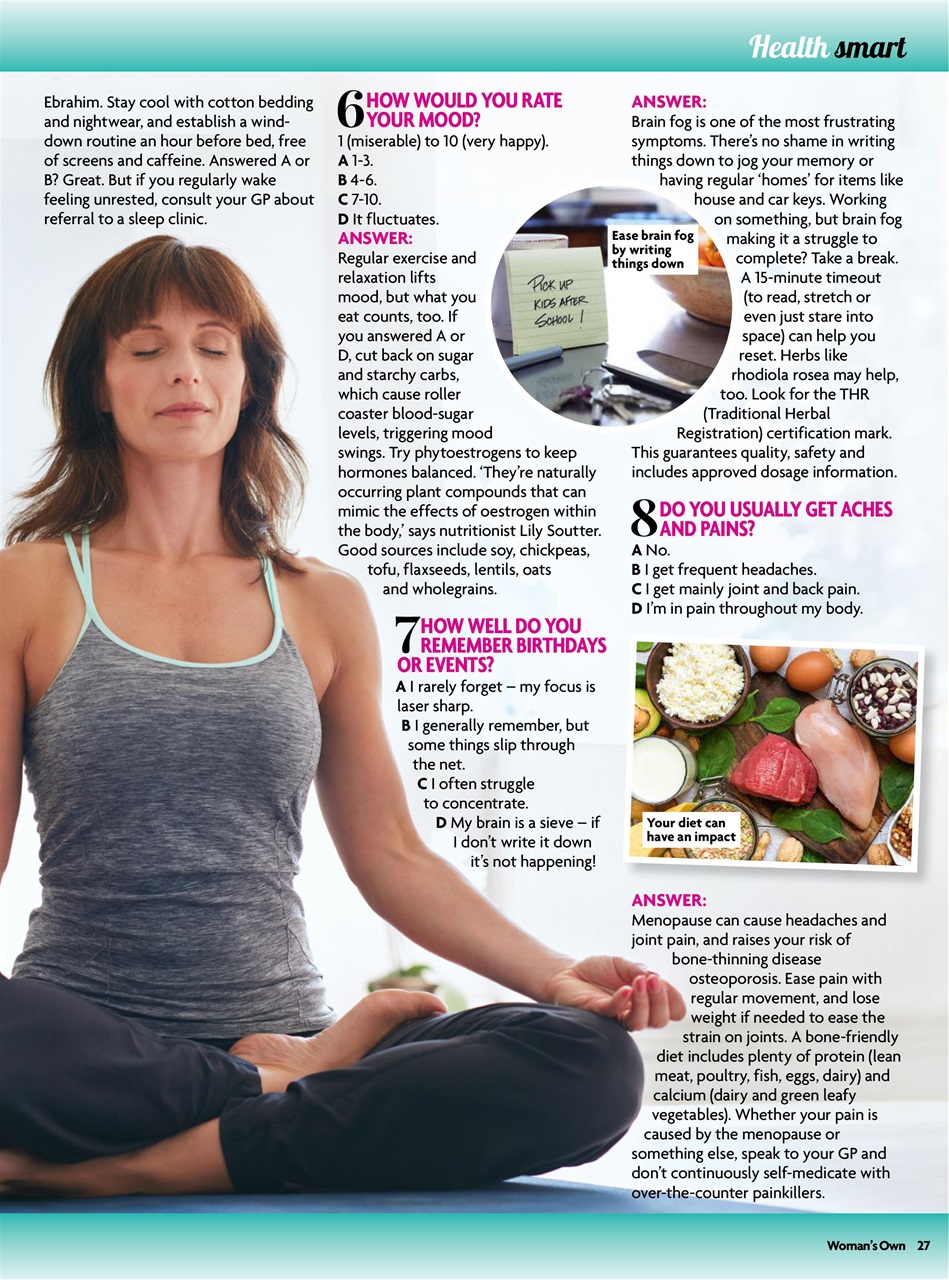 Health smart

Ebrahim. Stay cool with cotton bedding and nightwear, and establish a wind-down routine an hour before bed, free of screens and caffeine. Answered A or B? Great. But if you regularly wake feeling unrested, consult your GP about referral to a sleep clinic.

6 HOW WOULD YOU RATE YOUR MOOD?
1 (miserable) to 10 (very happy).
A 1-3.
B 4-6.
C 7-10.
D It fluctuates.

ANSWER:
Regular exercise and relaxation lifts mood, but what you eat counts, too. If you answered A or D, cut back on sugar and starchy carbs, which cause roller coaster blood-sugar levels, triggering mood swings. Try phytoestrogens to keep hormones balanced. 'They're naturally occurring plant compounds that can mimic the effects of oestrogen within the body,' says nutritionist Lily Soutter. Good sources include soy, chickpeas, tofu, flaxseeds, lentils, oats and wholegrains.

7 HOW WELL DO YOU REMEMBER BIRTHDAYS OR EVENTS?
A I rarely forget – my focus is laser sharp.
B I generally remember, but some things slip through the net.
C I often struggle to concentrate.
D My brain is a sieve – if I don't write it down it's not happening!

ANSWER:
Brain fog is one of the most frustrating symptoms. There's no shame in writing things down to jog your memory or having regular 'homes' for items like house and car keys. Working on something, but brain fog making it a struggle to complete? Take a break. A 15-minute timeout (to read, stretch or even just stare into space) can help you reset. Herbs like rhodiola rosea may help, too. Look for the THR (Traditional Herbal Registration) certification mark. This guarantees quality, safety and includes approved dosage information.

Ease brain fog by writing things down

PICK UP KIDS AFTER SCHOOL !

8 DO YOU USUALLY GET ACHES AND PAINS?
A No.
B I get frequent headaches.
C I get mainly joint and back pain.
D I'm in pain throughout my body.

Your diet can have an impact

ANSWER:
Menopause can cause headaches and joint pain, and raises your risk of bone-thinning disease osteoporosis. Ease pain with regular movement, and lose weight if needed to ease the strain on joints. A bone-friendly diet includes plenty of protein (lean meat, poultry, fish, eggs, dairy) and calcium (dairy and green leafy vegetables). Whether your pain is caused by the menopause or something else, speak to your GP and don't continuously self-medicate with over-the-counter painkillers.

Woman's Own 27